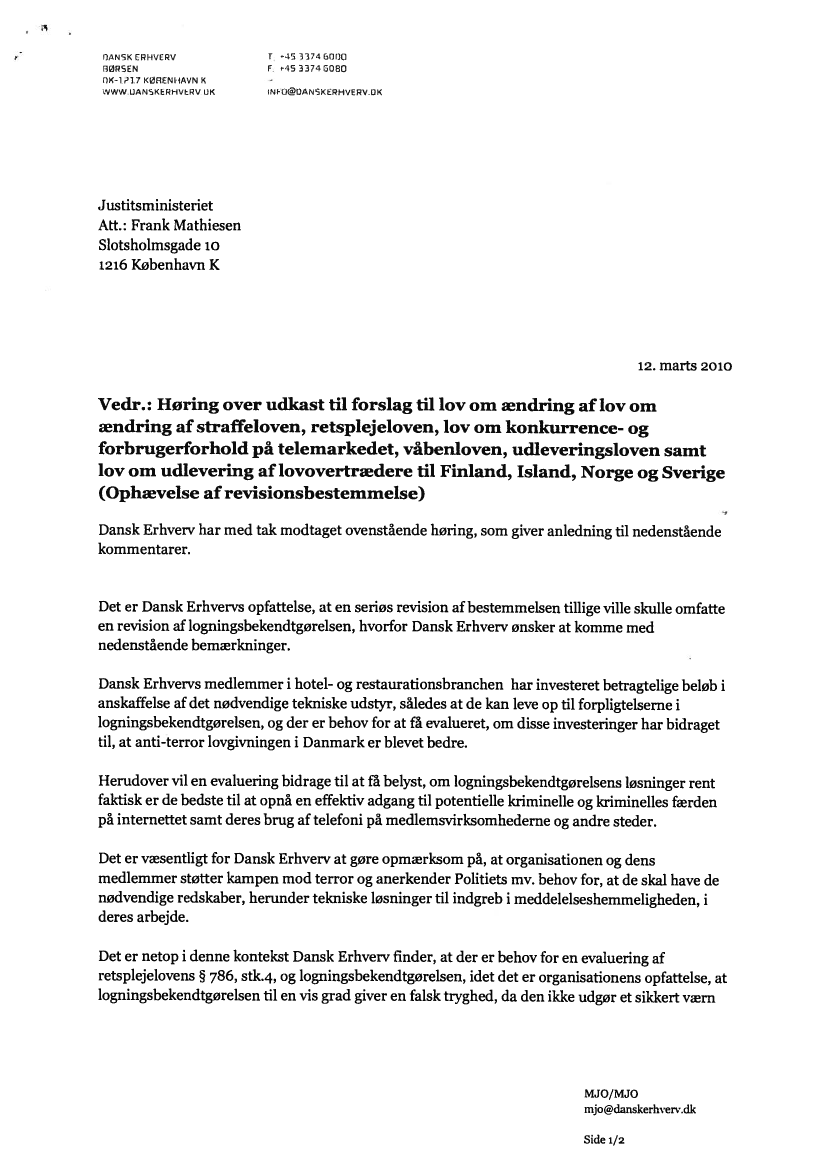 DANSK ERHVERV
BØRSEN
DK-1217 KØBENHAVN K
WWW.DANSKERHVERV.DK

T. +45 3374 6000
F. +45 3374 6080

INFO@DANSKERHVERV.DK

Justitsministeriet
Att.: Frank Mathiesen
Slotsholmsgade 10
1216 København K

12. marts 2010

Vedr.: Høring over udkast til forslag til lov om ændring af lov om ændring af straffeloven, retsplejeloven, lov om konkurrence- og forbrugerforhold på telemarkedet, våbenloven, udleveringsloven samt lov om udlevering af lovovertrædere til Finland, Island, Norge og Sverige (Ophævelse af revisionsbestemmelse)

Dansk Erhverv har med tak modtaget ovenstående høring, som giver anledning til nedenstående kommentarer.

Det er Dansk Erhvervs opfattelse, at en seriøs revision af bestemmelsen tillige ville skulle omfatte en revision af logningsbekendtgørelsen, hvorfor Dansk Erhverv ønsker at komme med nedenstående bemærkninger.

Dansk Erhvervs medlemmer i hotel- og restaurationsbranchen har investeret betragtelige beløb i anskaffelse af det nødvendige tekniske udstyr, således at de kan leve op til forpligtelserne i logningsbekendtgørelsen, og der er behov for at få evalueret, om disse investeringer har bidraget til, at anti-terror lovgivningen i Danmark er blevet bedre.

Herudover vil en evaluering bidrage til at få belyst, om logningsbekendtgørelsens løsninger rent faktisk er de bedste til at opnå en effektiv adgang til potentielle kriminelle og kriminelles færden på internettet samt deres brug af telefoni på medlemsvirksomhederne og andre steder.

Det er væsentligt for Dansk Erhverv at gøre opmærksom på, at organisationen og dens medlemmer støtter kampen mod terror og anerkender Politiets mv. behov for, at de skal have de nødvendige redskaber, herunder tekniske løsninger til indgreb i meddelelseshemmeligheden, i deres arbejde.

Det er netop i denne kontekst Dansk Erhverv finder, at der er behov for en evaluering af retsplejelovens § 786, stk.4, og logningsbekendtgørelsen, idet det er organisationens opfattelse, at logningsbekendtgørelsen til en vis grad giver en falsk tryghed, da den ikke udgør et sikkert værn

MJO/MJO
mjo@danskerhverv.dk

Side 1/2